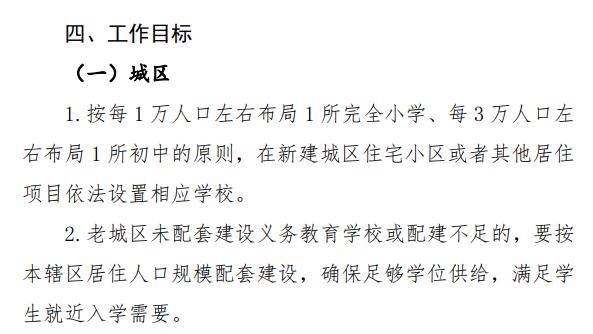 四、工作目标

（一）城区

1. 按每 1 万人口左右布局 1 所完全小学、每 3 万人口左右布局 1 所初中的原则，在新建城区住宅小区或者其他居住项目依法设置相应学校。

2. 老城区未配套建设义务教育学校或配建不足的，要按本辖区居住人口规模配套建设，确保足够学位供给，满足学生就近入学需要。